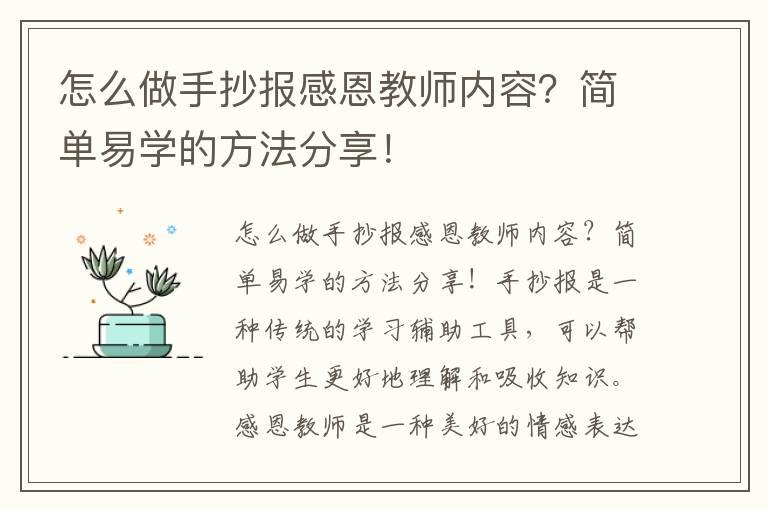 怎么做手抄报感恩教师内容？简单易学的方法分享！

怎么做手抄报感恩教师内容？简单易学的方法分享！手抄报是一种传统的学习辅助工具，可以帮助学生更好地理解和吸收知识。感恩教师是一种美好的情感表达